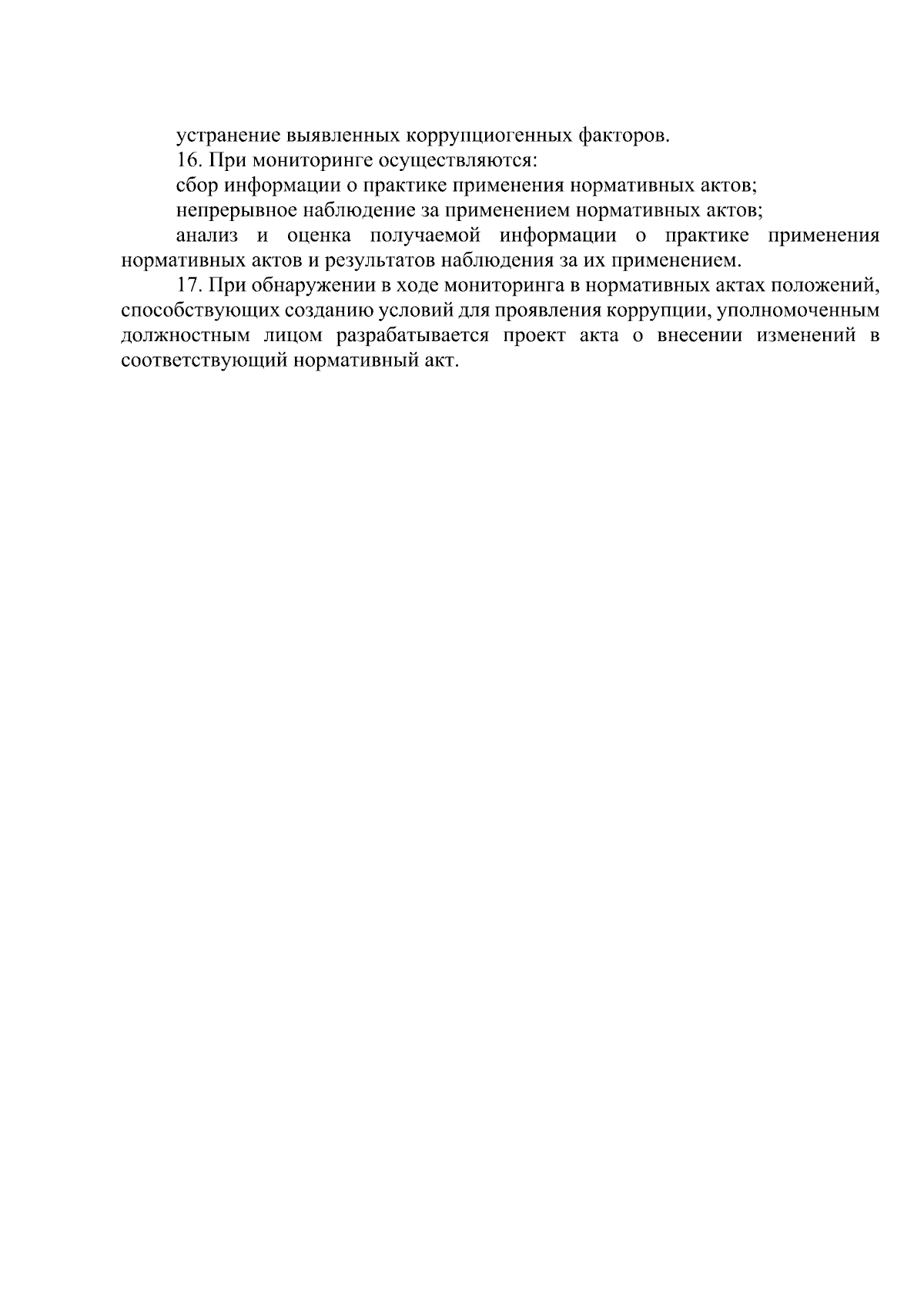 устранение выявленных коррупциогенных факторов.

16. При мониторинге осуществляются:

сбор информации о практике применения нормативных актов;

непрерывное наблюдение за применением нормативных актов;

анализ и оценка получаемой информации о практике применения нормативных актов и результатов наблюдения за их применением.

17. При обнаружении в ходе мониторинга в нормативных актах положений, способствующих созданию условий для проявления коррупции, уполномоченным должностным лицом разрабатывается проект акта о внесении изменений в соответствующий нормативный акт.